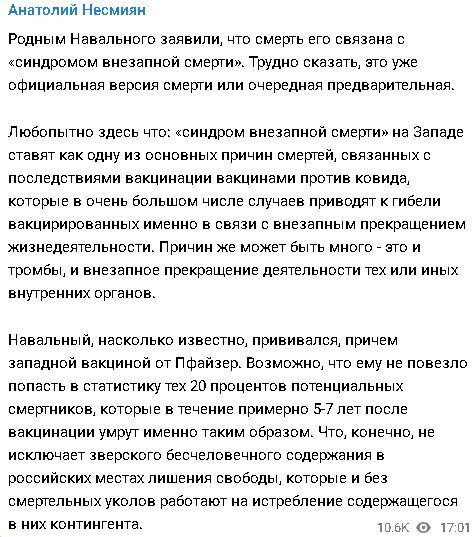 Анатолий Несмиян

Родным Навального заявили, что смерть его связана с «синдромом внезапной смерти». Трудно сказать, это уже официальная версия смерти или очередная предварительная.

Любопытно здесь что: «синдром внезапной смерти» на Западе ставят как одну из основных причин смертей, связанных с последствиями вакцинации вакцинами против ковида, которые в очень большом числе случаев приводят к гибели вакцирированных именно в связи с внезапным прекращением жизнедеятельности. Причин же может быть много - это и тромбы, и внезапное прекращение деятельности тех или иных внутренних органов.

Навальный, насколько известно, прививался, причем западной вакциной от Пфайзер. Возможно, что ему не повезло попасть в статистику тех 20 процентов потенциальных смертников, которые в течение примерно 5-7 лет после вакцинации умрут именно таким образом. Что, конечно, не исключает зверского бесчеловечного содержания в российских местах лишения свободы, которые и без смертельных уколов работают на истребление содержащегося в них контингента.

10.6K 17:01